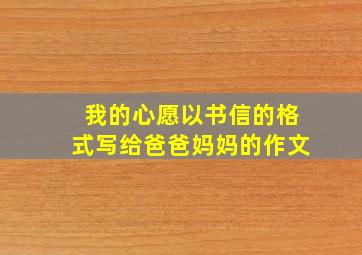 我的心愿以书信的格式写给爸爸妈妈的作文